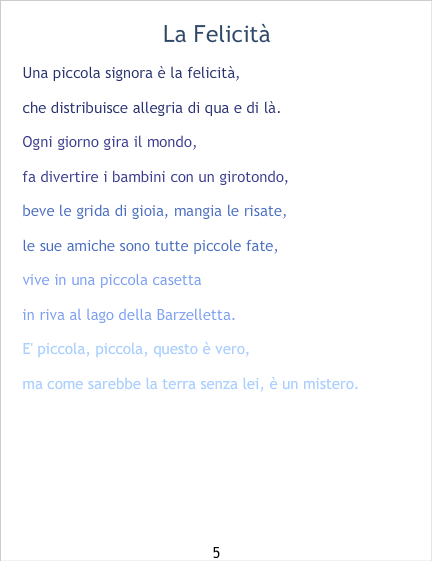 La Felicità

Una piccola signora è la felicità,

che distribuisce allegria di qua e di là.

Ogni giorno gira il mondo,

fa divertire i bambini con un girotondo,

beve le grida di gioia, mangia le risate,

le sue amiche sono tutte piccole fate,

vive in una piccola casetta

in riva al lago della Barzelletta.

E' piccola, piccola, questo è vero,

ma come sarebbe la terra senza lei, è un mistero.

5